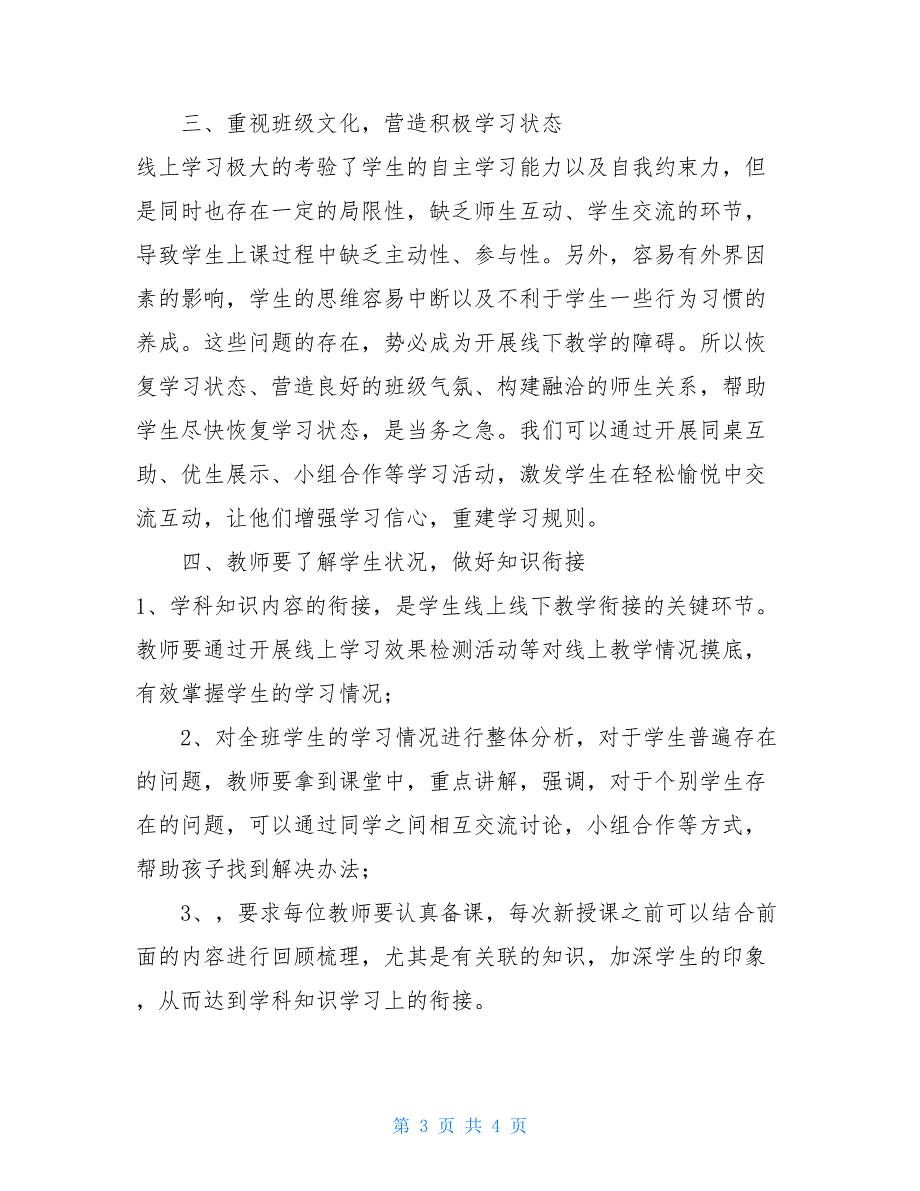 三、重视班级文化，营造积极学习状态

线上学习极大的考验了学生的自主学习能力以及自我约束力，但是同时也存在一定的局限性，缺乏师生互动、学生交流的环节，导致学生上课过程中缺乏主动性、参与性。另外，容易有外界因素的影响，学生的思维容易中断以及不利于学生一些行为习惯的养成。这些问题的存在，势必成为开展线下教学的障碍。所以恢复学习状态、营造良好的班级气氛、构建融洽的师生关系，帮助学生尽快恢复学习状态，是当务之急。我们可以通过开展同桌互助、优生展示、小组合作等学习活动，激发学生在轻松愉悦中交流互动，让他们增强学习信心，重建学习规则。

四、教师要了解学生状况，做好知识衔接

1、学科知识内容的衔接，是学生线上线下教学衔接的关键环节。教师要通过开展线上学习效果检测活动等对线上教学情况摸底，有效掌握学生的学习情况；

2、对全班学生的学习情况进行整体分析，对于学生普遍存在的问题，教师要拿到课堂中，重点讲解，强调，对于个别学生存在的问题，可以通过同学之间相互交流讨论，小组合作等方式，帮助孩子找到解决办法；

3、，要求每位教师要认真备课，每次新授课之前可以结合前面的内容进行回顾梳理，尤其是有关联的知识，加深学生的印象，从而达到学科知识学习上的衔接。

第 3 页 共 4 页